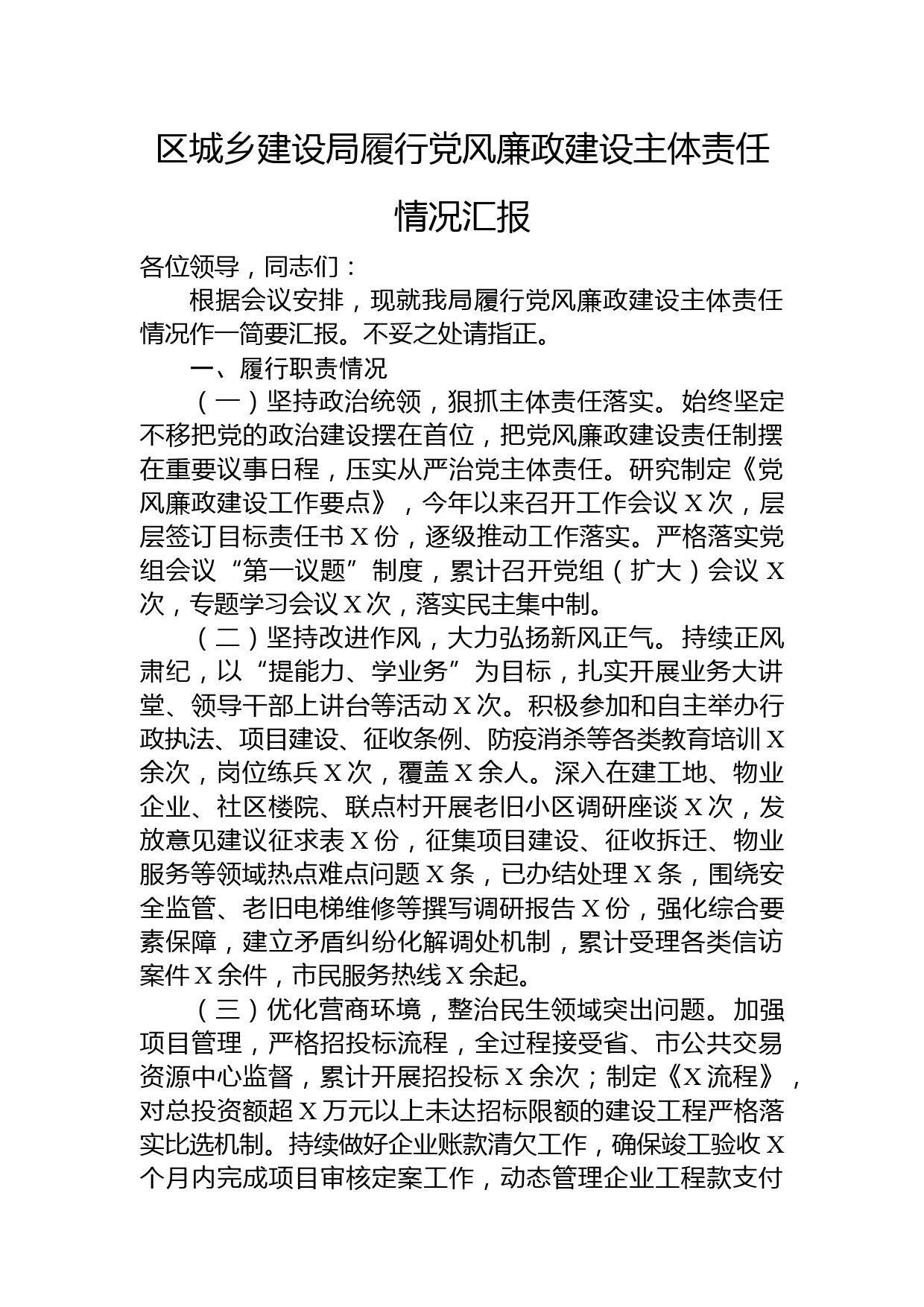 区城乡建设局履行党风廉政建设主体责任情况汇报

各位领导，同志们：

根据会议安排，现就我局履行党风廉政建设主体责任情况作一简要汇报。不妥之处请指正。

一、履行职责情况

（一）坚持政治统领，狠抓主体责任落实。始终坚定不移把党的政治建设摆在首位，把党风廉政建设责任制摆在重要议事日程，压实从严治党主体责任。研究制定《党风廉政建设工作要点》，今年以来召开工作会议X次，层层签订目标责任书X份，逐级推动工作落实。严格落实党组会议“第一议题”制度，累计召开党组（扩大）会议X次，专题学习会议X次，落实民主集中制。

（二）坚持改进作风，大力弘扬新风正气。持续正风肃纪，以“提能力、学业务”为目标，扎实开展业务大讲堂、领导干部上讲台等活动X次。积极参加和自主举办行政执法、项目建设、征收条例、防疫消杀等各类教育培训X余次，岗位练兵X次，覆盖X余人。深入在建工地、物业企业、社区楼院、联点村开展老旧小区调研座谈X次，发放意见建议征求表X份，征集项目建设、征收拆迁、物业服务等领域热点难点问题X条，已办结处理X条，围绕安全监管、老旧电梯维修等撰写调研报告X份，强化综合要素保障，建立矛盾纠纷化解调处机制，累计受理各类信访案件X余件，市民服务热线X余起。

（三）优化营商环境，整治民生领域突出问题。加强项目管理，严格招投标流程，全过程接受省、市公共交易资源中心监督，累计开展招投标X余次；制定《X流程》，对总投资额超X万元以上未达招标限额的建设工程严格落实比选机制。持续做好企业账款清欠工作，确保竣工验收X个月内完成项目审核定案工作，动态管理企业工程款支付